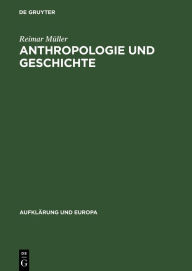 DE GRUYTER

Reimar Müller

ANTHROPOLOGIE UND GESCHICHTE

AUFKLÄRUNG UND EUROPA

DE
G